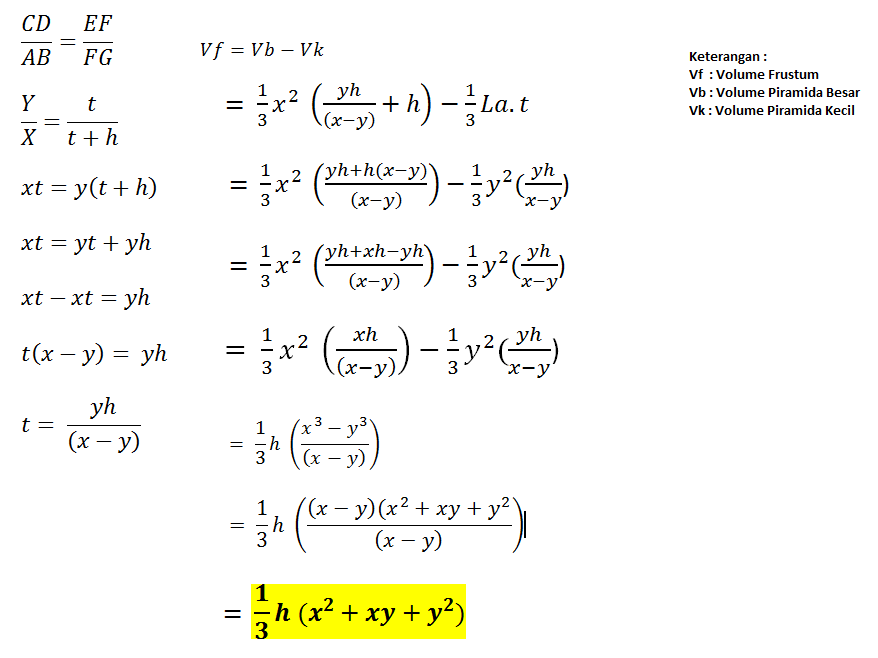 $\frac{CD}{AB} = \frac{EF}{FG}$

$\frac{Y}{X} = \frac{t}{t+h}$

$xt = y(t+h)$

$xt = yt + yh$

$xt - xt = yh$

$t(x-y) = yh$

$t = \frac{yh}{(x-y)}$

$Vf = Vb - Vk$

$= \frac{1}{3}x^2 \left(\frac{yh}{(x-y)} + h\right) - \frac{1}{3}La.t$

$= \frac{1}{3}x^2 \left(\frac{yh+h(x-y)}{(x-y)}\right) - \frac{1}{3}y^2(\frac{yh}{x-y})$

$= \frac{1}{3}x^2 \left(\frac{yh+xh-yh}{(x-y)}\right) - \frac{1}{3}y^2(\frac{yh}{x-y})$

$= \frac{1}{3}x^2 \left(\frac{xh}{(x-y)}\right) - \frac{1}{3}y^2(\frac{yh}{x-y})$

$= \frac{1}{3}h \left(\frac{x^3 - y^3}{(x-y)}\right)$

$= \frac{1}{3}h \left(\frac{(x-y)(x^2+xy+y^2)}{(x-y)}\right)$

$= \frac{1}{3}h\,(x^2 + xy + y^2)$

Keterangan :
Vf : Volume Frustum
Vb : Volume Piramida Besar
Vk : Volume Piramida Kecil